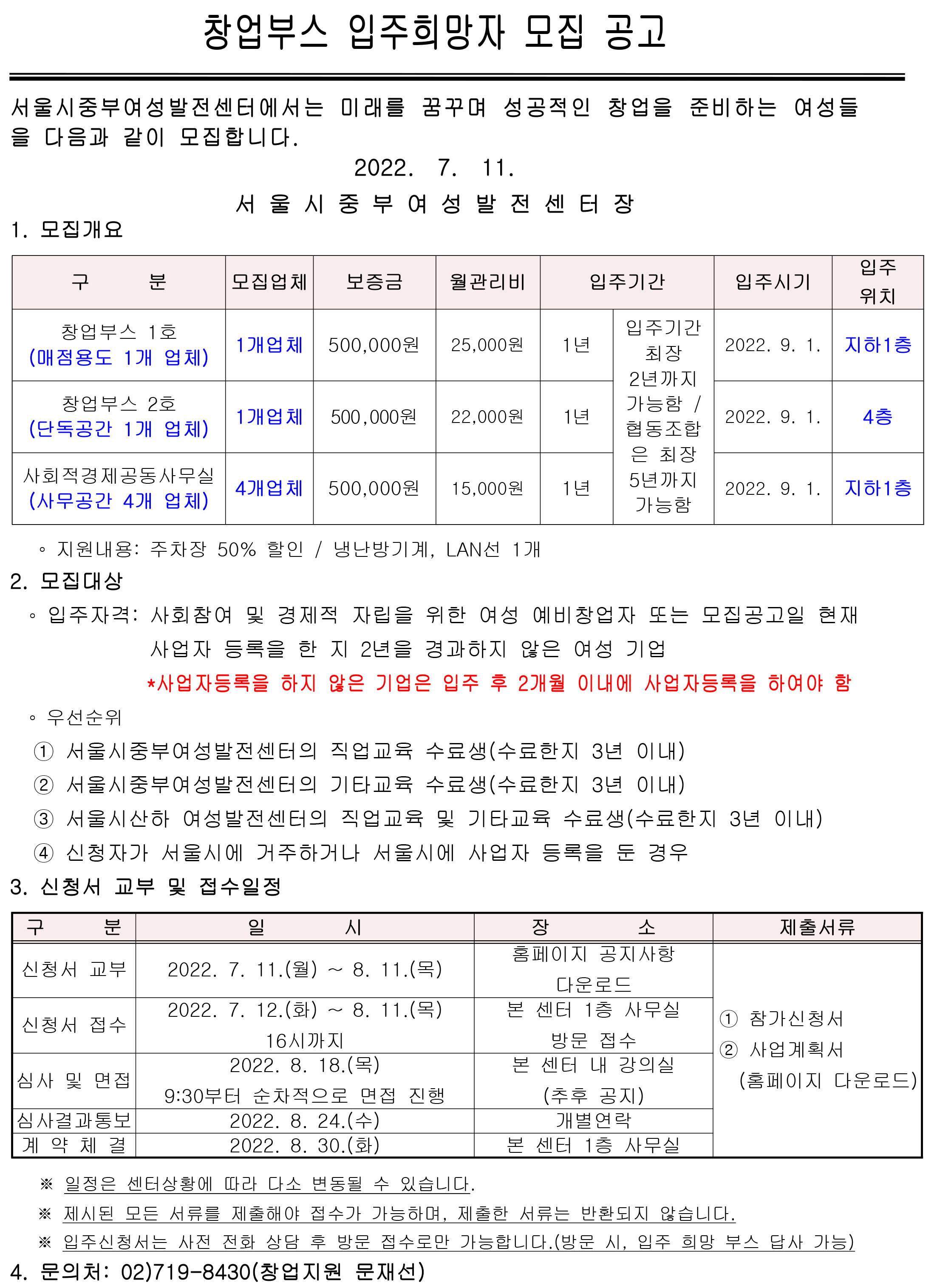 창업부스 입주희망자 모집 공고

서울시중부여성발전센터에서는 미래를 꿈꾸며 성공적인 창업을 준비하는 여성들을 다음과 같이 모집합니다.

2022. 7. 11.

서 울 시 중 부 여 성 발 전 센 터 장

1. 모집개요

| 구 분 | 모집업체 | 보증금 | 월관리비 | 입주기간 | | 입주시기 | 입주 위치 |
|---|---|---|---|---|---|---|---|
| 창업부스 1호 (매점용도 1개 업체) | 1개업체 | 500,000원 | 25,000원 | 1년 | 입주기간 최장 2년까지 가능함 / 협동조합은 최장 5년까지 가능함 | 2022. 9. 1. | 지하1층 |
| 창업부스 2호 (단독공간 1개 업체) | 1개업체 | 500,000원 | 22,000원 | 1년 | | 2022. 9. 1. | 4층 |
| 사회적경제공동사무실 (사무공간 4개 업체) | 4개업체 | 500,000원 | 15,000원 | 1년 | | 2022. 9. 1. | 지하1층 |

◦ 지원내용: 주차장 50% 할인 / 냉난방기계, LAN선 1개

2. 모집대상

◦ 입주자격: 사회참여 및 경제적 자립을 위한 여성 예비창업자 또는 모집공고일 현재 사업자 등록을 한 지 2년을 경과하지 않은 여성 기업

*사업자등록을 하지 않은 기업은 입주 후 2개월 이내에 사업자등록을 하여야 함

◦ 우선순위

① 서울시중부여성발전센터의 직업교육 수료생(수료한지 3년 이내)

② 서울시중부여성발전센터의 기타교육 수료생(수료한지 3년 이내)

③ 서울시산하 여성발전센터의 직업교육 및 기타교육 수료생(수료한지 3년 이내)

④ 신청자가 서울시에 거주하거나 서울시에 사업자 등록을 둔 경우

3. 신청서 교부 및 접수일정

| 구 분 | 일 시 | 장 소 | 제출서류 |
|---|---|---|---|
| 신청서 교부 | 2022. 7. 11.(월) ~ 8. 11.(목) | 홈페이지 공지사항 다운로드 | ① 참가신청서 ② 사업계획서 (홈페이지 다운로드) |
| 신청서 접수 | 2022. 7. 12.(화) ~ 8. 11.(목) 16시까지 | 본 센터 1층 사무실 방문 접수 | |
| 심사 및 면접 | 2022. 8. 18.(목) 9:30부터 순차적으로 면접 진행 | 본 센터 내 강의실 (추후 공지) | |
| 심사결과통보 | 2022. 8. 24.(수) | 개별연락 | |
| 계 약 체 결 | 2022. 8. 30.(화) | 본 센터 1층 사무실 | |

※ 일정은 센터상황에 따라 다소 변동될 수 있습니다.

※ 제시된 모든 서류를 제출해야 접수가 가능하며, 제출한 서류는 반환되지 않습니다.

※ 입주신청서는 사전 전화 상담 후 방문 접수로만 가능합니다.(방문 시, 입주 희망 부스 답사 가능)

4. 문의처: 02)719-8430(창업지원 문재선)